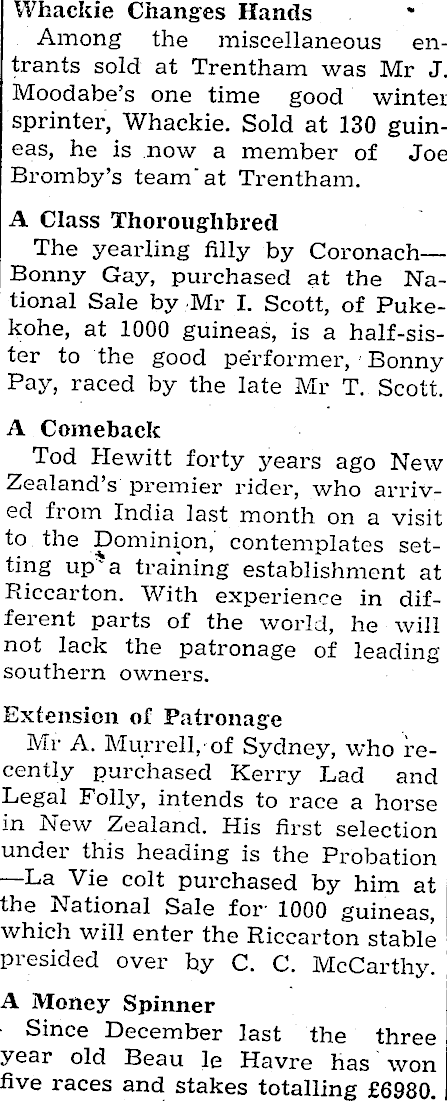 Whackie Changes Hands

Among the miscellaneous entrants sold at Trentham was Mr J. Moodabe's one time good winter sprinter, Whackie. Sold at 130 guineas, he is now a member of Joe Bromby's team at Trentham.

A Class Thoroughbred

The yearling filly by Coronach—Bonny Gay, purchased at the National Sale by Mr I. Scott, of Pukekohe, at 1000 guineas, is a half-sister to the good performer, Bonny Pay, raced by the late Mr T. Scott.

A Comeback

Tod Hewitt forty years ago New Zealand's premier rider, who arrived from India last month on a visit to the Dominion, contemplates setting up a training establishment at Riccarton. With experience in different parts of the world, he will not lack the patronage of leading southern owners.

Extension of Patronage

Mr A. Murrell, of Sydney, who recently purchased Kerry Lad and Legal Folly, intends to race a horse in New Zealand. His first selection under this heading is the Probation—La Vie colt purchased by him at the National Sale for 1000 guineas, which will enter the Riccarton stable presided over by C. C. McCarthy.

A Money Spinner

Since December last the three year old Beau le Havre has won five races and stakes totalling £6980.